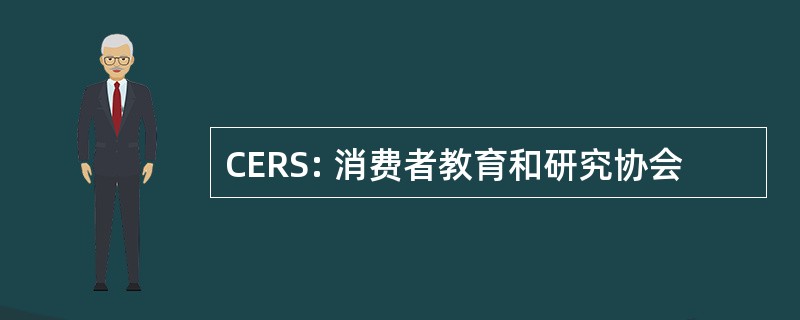 CERS: 消费者教育和研究协会